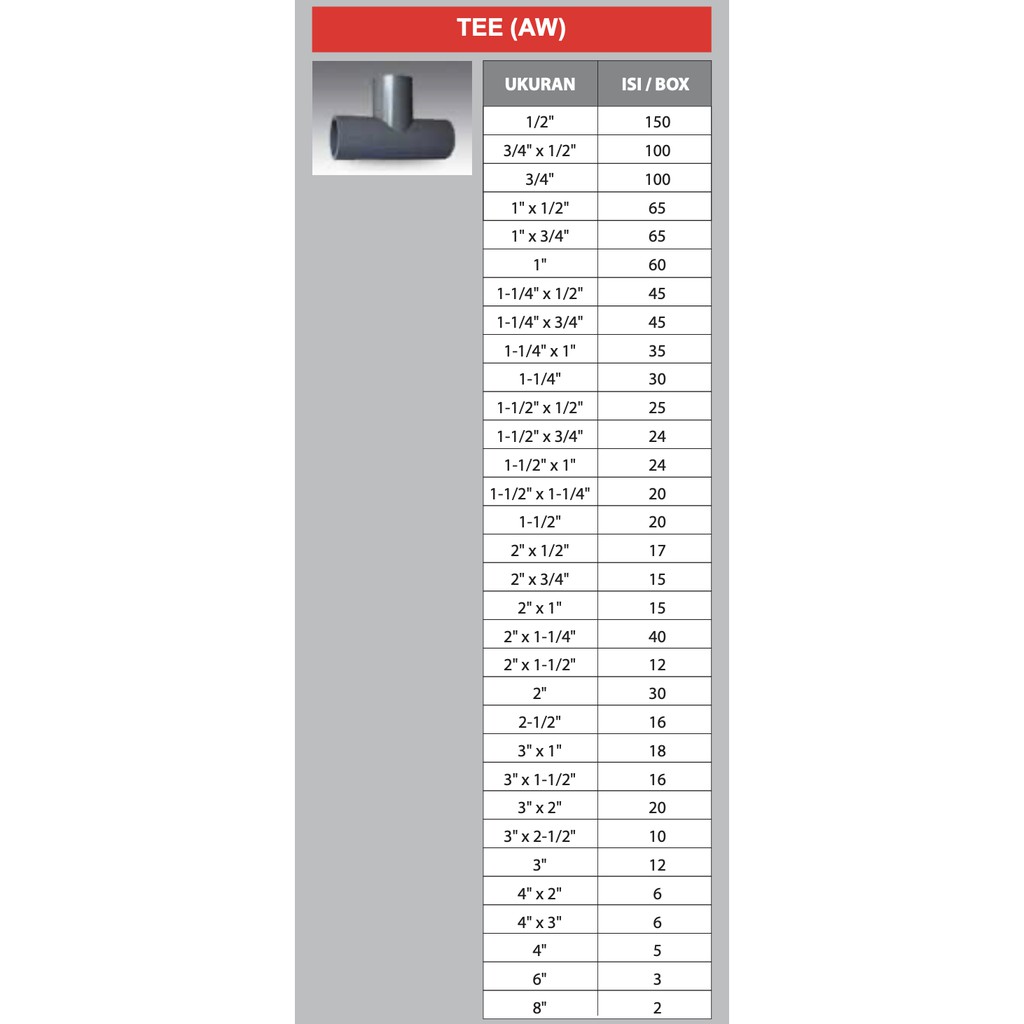 TEE (AW)

| UKURAN | ISI / BOX |
|---|---|
| 1/2" | 150 |
| 3/4" x 1/2" | 100 |
| 3/4" | 100 |
| 1" x 1/2" | 65 |
| 1" x 3/4" | 65 |
| 1" | 60 |
| 1-1/4" x 1/2" | 45 |
| 1-1/4" x 3/4" | 45 |
| 1-1/4" x 1" | 35 |
| 1-1/4" | 30 |
| 1-1/2" x 1/2" | 25 |
| 1-1/2" x 3/4" | 24 |
| 1-1/2" x 1" | 24 |
| 1-1/2" x 1-1/4" | 20 |
| 1-1/2" | 20 |
| 2" x 1/2" | 17 |
| 2" x 3/4" | 15 |
| 2" x 1" | 15 |
| 2" x 1-1/4" | 40 |
| 2" x 1-1/2" | 12 |
| 2" | 30 |
| 2-1/2" | 16 |
| 3" x 1" | 18 |
| 3" x 1-1/2" | 16 |
| 3" x 2" | 20 |
| 3" x 2-1/2" | 10 |
| 3" | 12 |
| 4" x 2" | 6 |
| 4" x 3" | 6 |
| 4" | 5 |
| 6" | 3 |
| 8" | 2 |